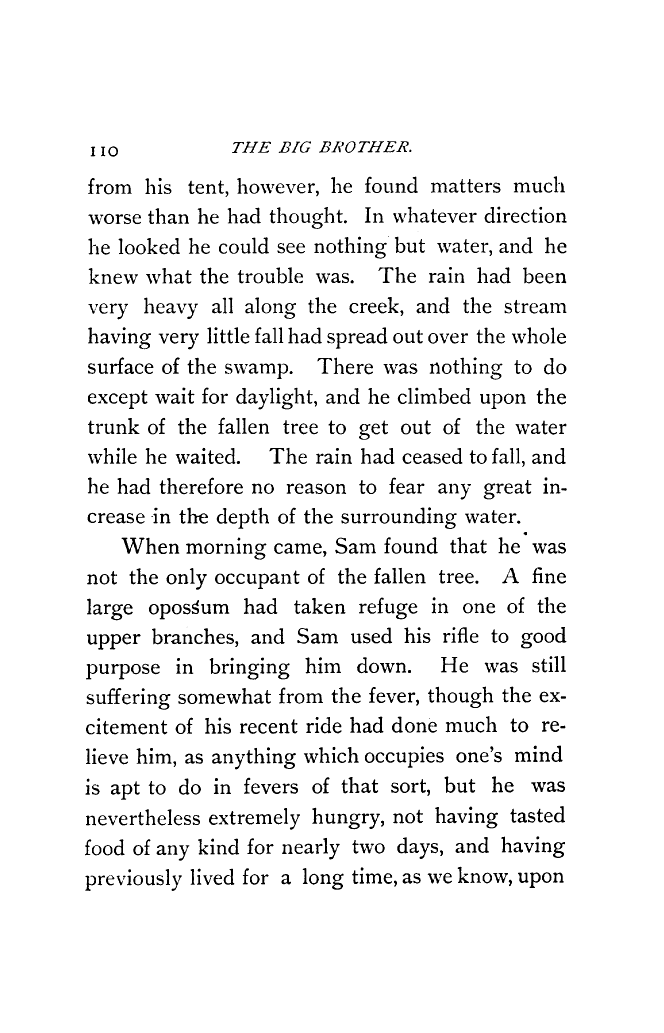 110 THE BIG BROTHER.

from his tent, however, he found matters much worse than he had thought. In whatever direction he looked he could see nothing but water, and he knew what the trouble was. The rain had been very heavy all along the creek, and the stream having very little fall had spread out over the whole surface of the swamp. There was nothing to do except wait for daylight, and he climbed upon the trunk of the fallen tree to get out of the water while he waited. The rain had ceased to fall, and he had therefore no reason to fear any great increase in the depth of the surrounding water.

When morning came, Sam found that he was not the only occupant of the fallen tree. A fine large opossum had taken refuge in one of the upper branches, and Sam used his rifle to good purpose in bringing him down. He was still suffering somewhat from the fever, though the excitement of his recent ride had done much to relieve him, as anything which occupies one's mind is apt to do in fevers of that sort, but he was nevertheless extremely hungry, not having tasted food of any kind for nearly two days, and having previously lived for a long time, as we know, upon